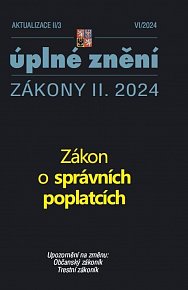 AKTUALIZACE II/3

VI/2024

úplné znění

ZÁKONY II. 2024

Zákon o správních poplatcích

Upozornění na změnu:
Občanský zákoník
Trestní zákoník